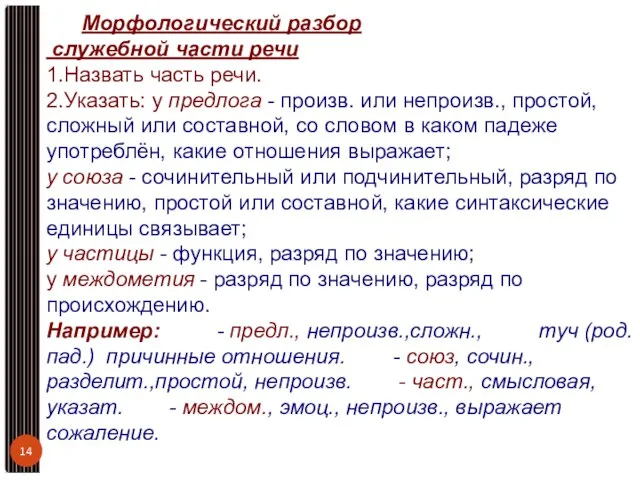 Морфологический разбор служебной части речи

1.Назвать часть речи.

2.Указать: у предлога - произв. или непроизв., простой, сложный или составной, со словом в каком падеже употреблён, какие отношения выражает;

у союза - сочинительный или подчинительный, разряд по значению, простой или составной, какие синтаксические единицы связывает;

у частицы - функция, разряд по значению;

у междометия - разряд по значению, разряд по происхождению.

Например: - предл., непроизв.,сложн., туч (род. пад.) причинные отношения. - союз, сочин., разделит.,простой, непроизв. - част., смысловая, указат. - междом., эмоц., непроизв., выражает сожаление.

14